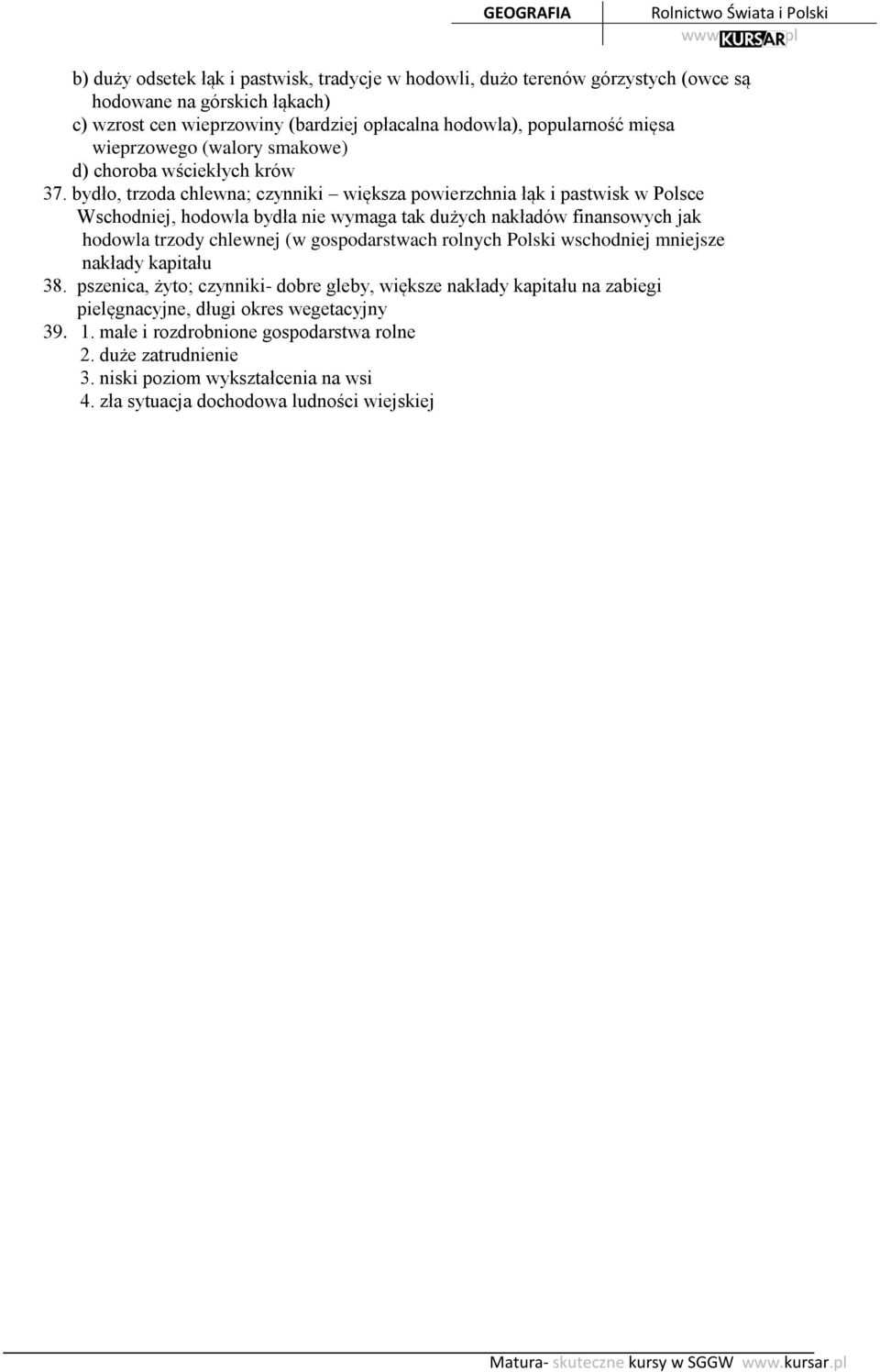 GEOGRAFIA Rolnictwo Świata i Polski

www.KURSAR.pl

b) duży odsetek łąk i pastwisk, tradycje w hodowli, dużo terenów górzystych (owce są hodowane na górskich łąkach)
c) wzrost cen wieprzowiny (bardziej opłacalna hodowla), popularność mięsa wieprzowego (walory smakowe)
d) choroba wściekłych krów

37. bydło, trzoda chlewna; czynniki – większa powierzchnia łąk i pastwisk w Polsce Wschodniej, hodowla bydła nie wymaga tak dużych nakładów finansowych jak hodowla trzody chlewnej (w gospodarstwach rolnych Polski wschodniej mniejsze nakłady kapitału

38. pszenica, żyto; czynniki- dobre gleby, większe nakłady kapitału na zabiegi pielęgnacyjne, długi okres wegetacyjny

39. 1. małe i rozdrobnione gospodarstwa rolne
2. duże zatrudnienie
3. niski poziom wykształcenia na wsi
4. zła sytuacja dochodowa ludności wiejskiej

Matura- skuteczne kursy w SGGW www.kursar.pl